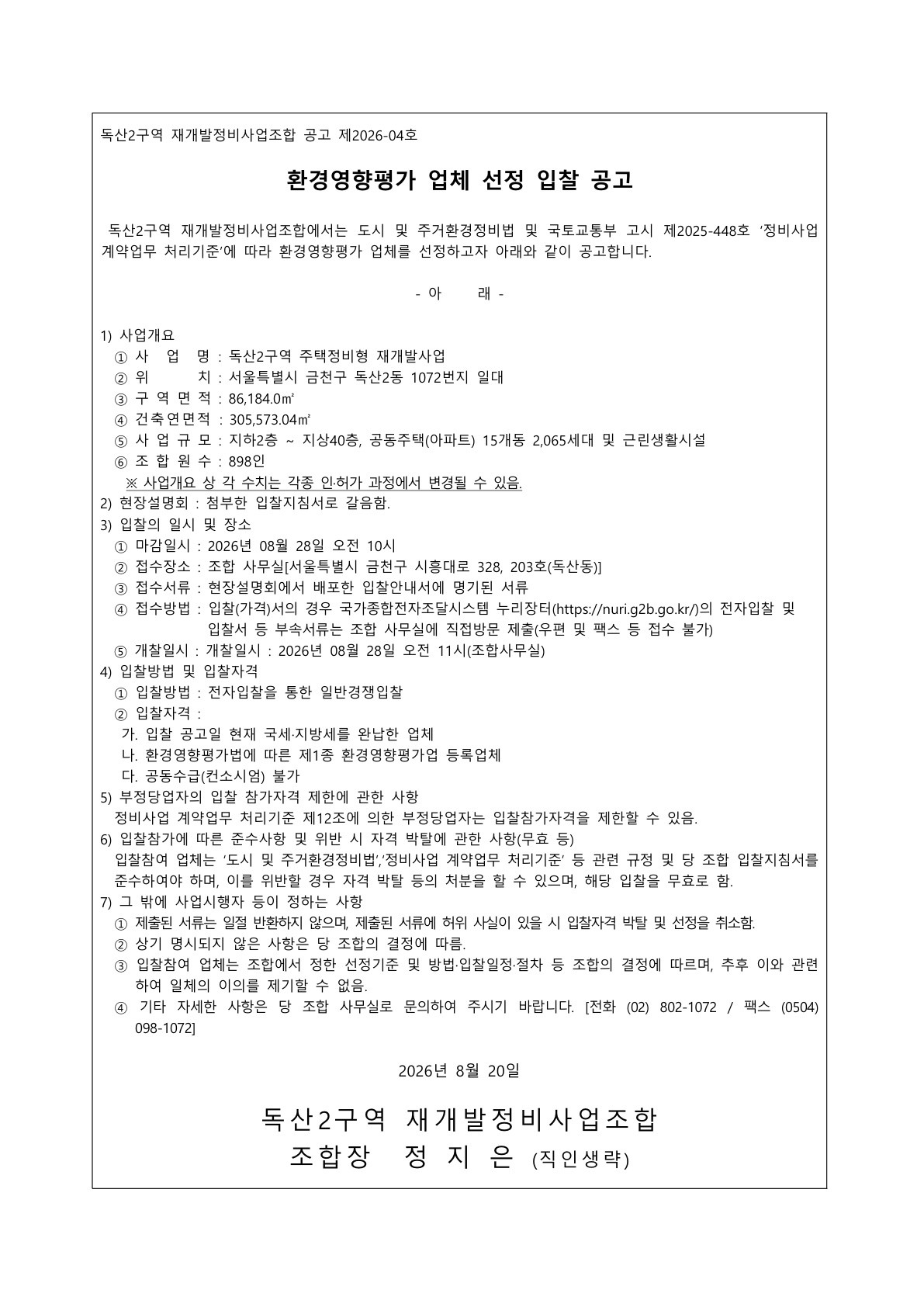 독산2구역 재개발정비사업조합 공고 제2026-04호

환경영향평가 업체 선정 입찰 공고

독산2구역 재개발정비사업조합에서는 도시 및 주거환경정비법 및 국토교통부 고시 제2025-448호 '정비사업 계약업무 처리기준'에 따라 환경영향평가 업체를 선정하고자 아래와 같이 공고합니다.

- 아 래 -

1) 사업개요
① 사 업 명 : 독산2구역 주택정비형 재개발사업
② 위 치 : 서울특별시 금천구 독산2동 1072번지 일대
③ 구 역 면 적 : 86,184.0㎡
④ 건축연면적 : 305,573.04㎡
⑤ 사 업 규 모 : 지하2층 ~ 지상40층, 공동주택(아파트) 15개동 2,065세대 및 근린생활시설
⑥ 조 합 원 수 : 898인
※ 사업개요 상 각 수치는 각종 인·허가 과정에서 변경될 수 있음.
2) 현장설명회 : 첨부한 입찰지침서로 갈음함.
3) 입찰의 일시 및 장소
① 마감일시 : 2026년 08월 28일 오전 10시
② 접수장소 : 조합 사무실[서울특별시 금천구 시흥대로 328, 203호(독산동)]
③ 접수서류 : 현장설명회에서 배포한 입찰안내서에 명기된 서류
④ 접수방법 : 입찰(가격)서의 경우 국가종합전자조달시스템 누리장터(https://nuri.g2b.go.kr/)의 전자입찰 및 입찰서 등 부속서류는 조합 사무실에 직접방문 제출(우편 및 팩스 등 접수 불가)
⑤ 개찰일시 : 개찰일시 : 2026년 08월 28일 오전 11시(조합사무실)
4) 입찰방법 및 입찰자격
① 입찰방법 : 전자입찰을 통한 일반경쟁입찰
② 입찰자격 :
가. 입찰 공고일 현재 국세·지방세를 완납한 업체
나. 환경영향평가법에 따른 제1종 환경영향평가업 등록업체
다. 공동수급(컨소시엄) 불가
5) 부정당업자의 입찰 참가자격 제한에 관한 사항
정비사업 계약업무 처리기준 제12조에 의한 부정당업자는 입찰참가자격을 제한할 수 있음.
6) 입찰참가에 따른 준수사항 및 위반 시 자격 박탈에 관한 사항(무효 등)
입찰참여 업체는 '도시 및 주거환경정비법','정비사업 계약업무 처리기준' 등 관련 규정 및 당 조합 입찰지침서를 준수하여야 하며, 이를 위반할 경우 자격 박탈 등의 처분을 할 수 있으며, 해당 입찰을 무효로 함.
7) 그 밖에 사업시행자 등이 정하는 사항
① 제출된 서류는 일절 반환하지 않으며, 제출된 서류에 허위 사실이 있을 시 입찰자격 박탈 및 선정을 취소함.
② 상기 명시되지 않은 사항은 당 조합의 결정에 따름.
③ 입찰참여 업체는 조합에서 정한 선정기준 및 방법·입찰일정·절차 등 조합의 결정에 따르며, 추후 이와 관련하여 일체의 이의를 제기할 수 없음.
④ 기타 자세한 사항은 당 조합 사무실로 문의하여 주시기 바랍니다. [전화 (02) 802-1072 / 팩스 (0504) 098-1072]

2026년 8월 20일

독산2구역 재개발정비사업조합
조합장 정 지 은 (직인생략)